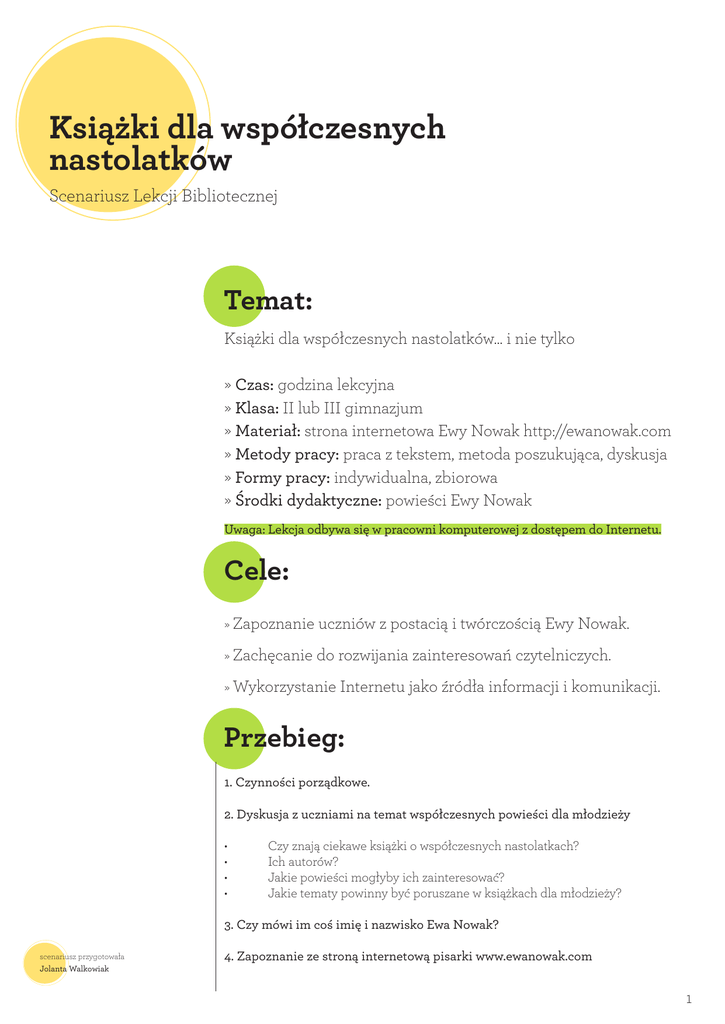 Książki dla współczesnych nastolatków
Scenariusz Lekcji Bibliotecznej

Temat:

Książki dla współczesnych nastolatków... i nie tylko

» Czas: godzina lekcyjna
» Klasa: II lub III gimnazjum
» Materiał: strona internetowa Ewy Nowak http://ewanowak.com
» Metody pracy: praca z tekstem, metoda poszukująca, dyskusja
» Formy pracy: indywidualna, zbiorowa
» Środki dydaktyczne: powieści Ewy Nowak

Uwaga: Lekcja odbywa się w pracowni komputerowej z dostępem do Internetu.

Cele:

» Zapoznanie uczniów z postacią i twórczością Ewy Nowak.

» Zachęcanie do rozwijania zainteresowań czytelniczych.

» Wykorzystanie Internetu jako źródła informacji i komunikacji.

Przebieg:

1. Czynności porządkowe.

2. Dyskusja z uczniami na temat współczesnych powieści dla młodzieży

• Czy znają ciekawe książki o współczesnych nastolatkach?
• Ich autorów?
• Jakie powieści mogłyby ich zainteresować?
• Jakie tematy powinny być poruszane w książkach dla młodzieży?

3. Czy mówi im coś imię i nazwisko Ewa Nowak?

4. Zapoznanie ze stroną internetową pisarki www.ewanowak.com

scenariusz przygotowała
Jolanta Walkowiak

1